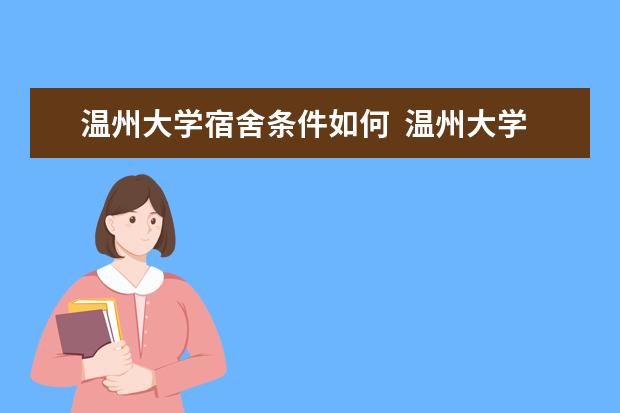 温州大学宿舍条件如何 温州大学